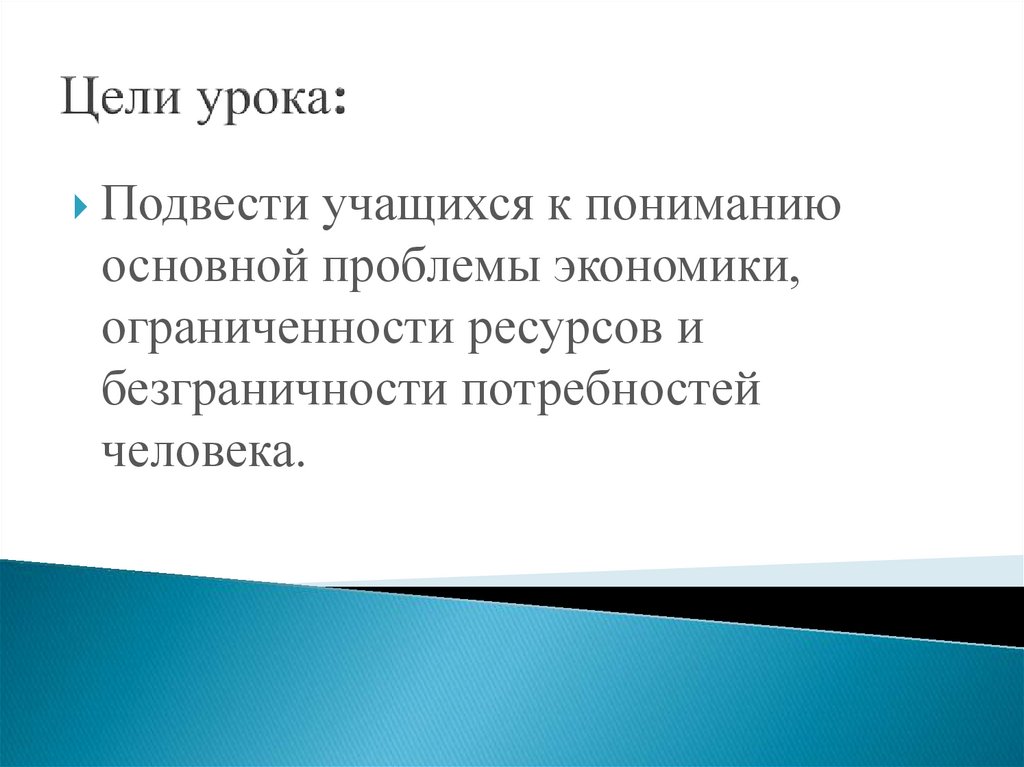 Цели урока:

Подвести учащихся к пониманию основной проблемы экономики, ограниченности ресурсов и безграничности потребностей человека.